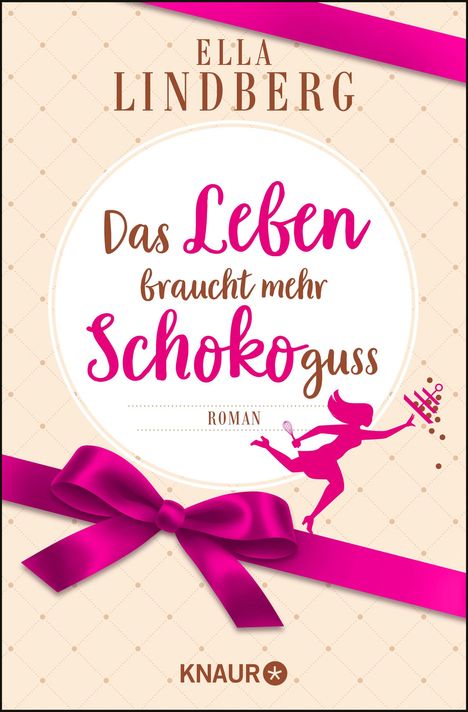 ELLA
LINDBERG

Das Leben
braucht mehr
Schokoguss

ROMAN

KNAUR